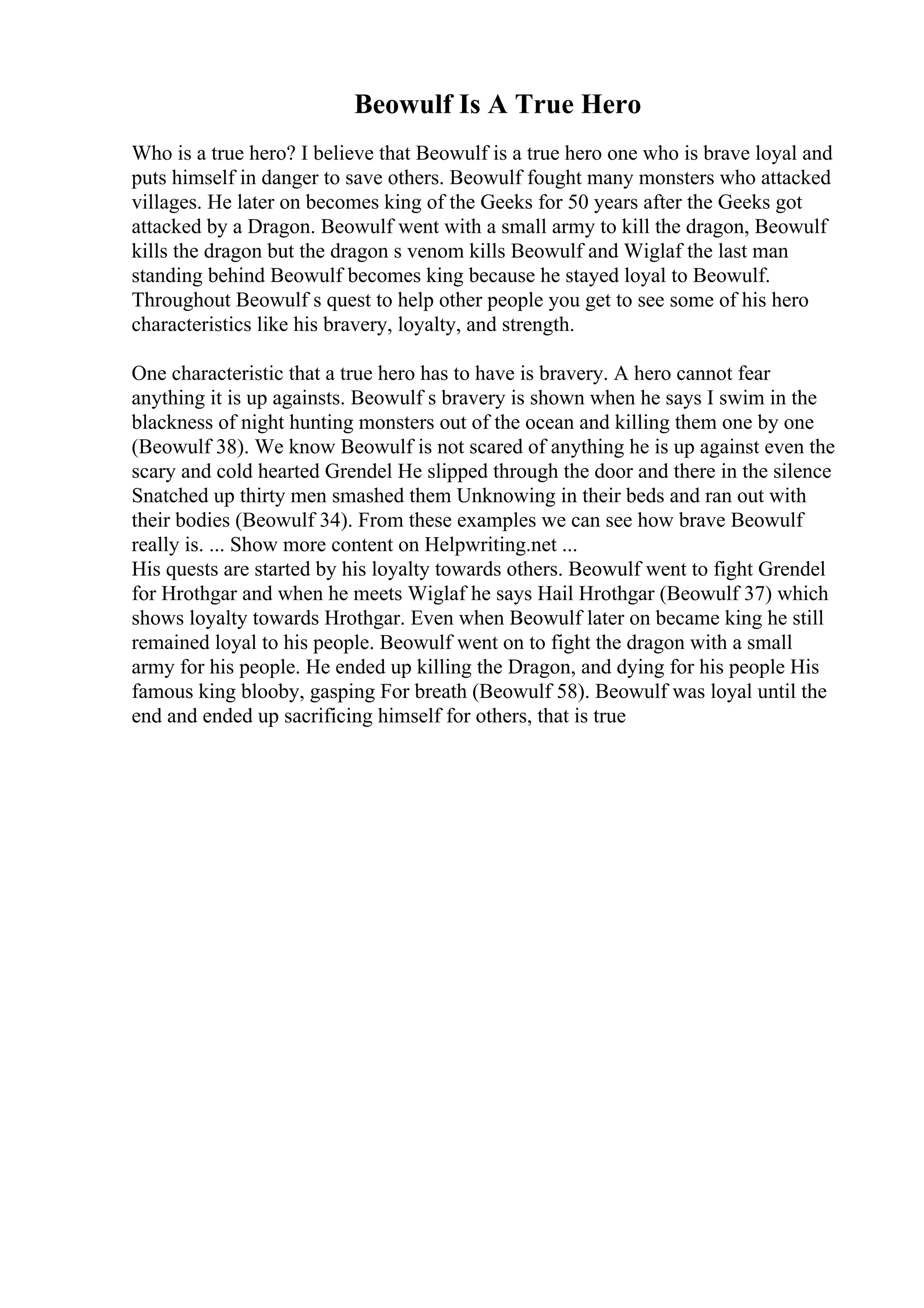 Beowulf Is A True Hero

Who is a true hero? I believe that Beowulf is a true hero one who is brave loyal and puts himself in danger to save others. Beowulf fought many monsters who attacked villages. He later on becomes king of the Geeks for 50 years after the Geeks got attacked by a Dragon. Beowulf went with a small army to kill the dragon, Beowulf kills the dragon but the dragon s venom kills Beowulf and Wiglaf the last man standing behind Beowulf becomes king because he stayed loyal to Beowulf. Throughout Beowulf s quest to help other people you get to see some of his hero characteristics like his bravery, loyalty, and strength.

One characteristic that a true hero has to have is bravery. A hero cannot fear anything it is up againsts. Beowulf s bravery is shown when he says I swim in the blackness of night hunting monsters out of the ocean and killing them one by one (Beowulf 38). We know Beowulf is not scared of anything he is up against even the scary and cold hearted Grendel He slipped through the door and there in the silence Snatched up thirty men smashed them Unknowing in their beds and ran out with their bodies (Beowulf 34). From these examples we can see how brave Beowulf really is. ... Show more content on Helpwriting.net ...
His quests are started by his loyalty towards others. Beowulf went to fight Grendel for Hrothgar and when he meets Wiglaf he says Hail Hrothgar (Beowulf 37) which shows loyalty towards Hrothgar. Even when Beowulf later on became king he still remained loyal to his people. Beowulf went on to fight the dragon with a small army for his people. He ended up killing the Dragon, and dying for his people His famous king blooby, gasping For breath (Beowulf 58). Beowulf was loyal until the end and ended up sacrificing himself for others, that is true